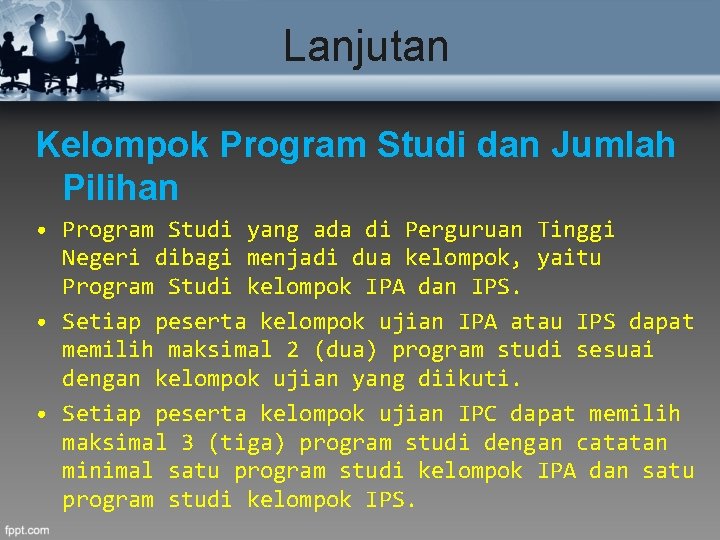 Lanjutan

Kelompok Program Studi dan Jumlah Pilihan

• Program Studi yang ada di Perguruan Tinggi Negeri dibagi menjadi dua kelompok, yaitu Program Studi kelompok IPA dan IPS.
• Setiap peserta kelompok ujian IPA atau IPS dapat memilih maksimal 2 (dua) program studi sesuai dengan kelompok ujian yang diikuti.
• Setiap peserta kelompok ujian IPC dapat memilih maksimal 3 (tiga) program studi dengan catatan minimal satu program studi kelompok IPA dan satu program studi kelompok IPS.

fppt.com